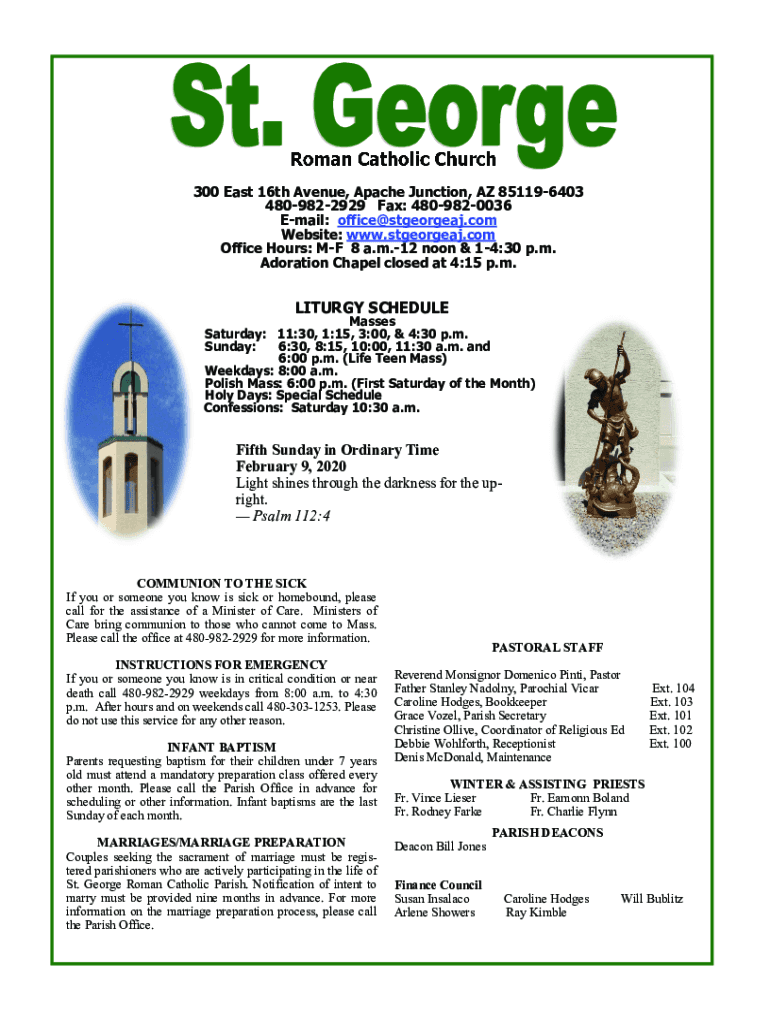 St. George
Roman Catholic Church

300 East 16th Avenue, Apache Junction, AZ 85119-6403
480-982-2929 Fax: 480-982-0036
E-mail: office@stgeorgeaj.com
Website: www.stgeorgeaj.com
Office Hours: M-F 8 a.m.-12 noon & 1-4:30 p.m.
Adoration Chapel closed at 4:15 p.m.

LITURGY SCHEDULE
Masses
Saturday: 11:30, 1:15, 3:00, & 4:30 p.m.
Sunday: 6:30, 8:15, 10:00, 11:30 a.m. and 6:00 p.m. (Life Teen Mass)
Weekdays: 8:00 a.m.
Polish Mass: 6:00 p.m. (First Saturday of the Month)
Holy Days: Special Schedule
Confessions: Saturday 10:30 a.m.

Fifth Sunday in Ordinary Time
February 9, 2020
Light shines through the darkness for the upright.
— Psalm 112:4

COMMUNION TO THE SICK
If you or someone you know is sick or homebound, please call for the assistance of a Minister of Care. Ministers of Care bring communion to those who cannot come to Mass. Please call the office at 480-982-2929 for more information.

INSTRUCTIONS FOR EMERGENCY
If you or someone you know is in critical condition or near death call 480-982-2929 weekdays from 8:00 a.m. to 4:30 p.m. After hours and on weekends call 480-303-1253. Please do not use this service for any other reason.

INFANT BAPTISM
Parents requesting baptism for their children under 7 years old must attend a mandatory preparation class offered every other month. Please call the Parish Office in advance for scheduling or other information. Infant baptisms are the last Sunday of each month.

MARRIAGES/MARRIAGE PREPARATION
Couples seeking the sacrament of marriage must be registered parishioners who are actively participating in the life of St. George Roman Catholic Parish. Notification of intent to marry must be provided nine months in advance. For more information on the marriage preparation process, please call the Parish Office.

PASTORAL STAFF
Reverend Monsignor Domenico Pinti, Pastor
Father Stanley Nadolny, Parochial Vicar Ext. 104
Caroline Hodges, Bookkeeper Ext. 103
Grace Vozel, Parish Secretary Ext. 101
Christine Ollive, Coordinator of Religious Ed Ext. 102
Debbie Wohlforth, Receptionist Ext. 100
Denis McDonald, Maintenance

WINTER & ASSISTING PRIESTS
Fr. Vince Lieser Fr. Eamonn Boland
Fr. Rodney Farke Fr. Charlie Flynn

PARISH DEACONS
Deacon Bill Jones

Finance Council
Susan Insalaco Caroline Hodges Will Bublitz
Arlene Showers Ray Kimble